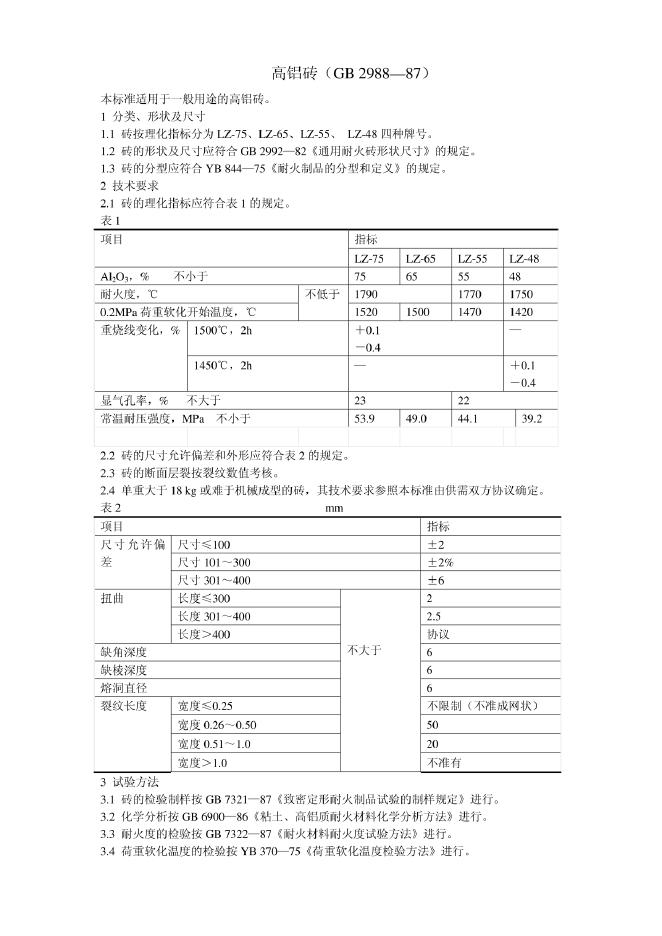 高铝砖（GB 2988—87）

本标准适用于一般用途的高铝砖。

1 分类、形状及尺寸

1.1 砖按理化指标分为 LZ-75、LZ-65、LZ-55、 LZ-48 四种牌号。

1.2 砖的形状及尺寸应符合 GB 2992—82《通用耐火砖形状尺寸》的规定。

1.3 砖的分型应符合 YB 844—75《耐火制品的分型和定义》的规定。

2 技术要求

2.1 砖的理化指标应符合表 1 的规定。

表 1

| 项目 | | | 指标 | | | |
|---|---|---|---|---|---|---|
| | | | LZ-75 | LZ-65 | LZ-55 | LZ-48 |
| $Al_2O_3$，% 不小于 | | | 75 | 65 | 55 | 48 |
| 耐火度，℃ | | 不低于 | 1790 | | 1770 | 1750 |
| 0.2MPa 荷重软化开始温度，℃ | | | 1520 | 1500 | 1470 | 1420 |
| 重烧线变化，% | 1500℃，2h | | +0.1 −0.4 | | | — |
| | 1450℃，2h | | — | | | +0.1 −0.4 |
| 显气孔率，% 不大于 | | | 23 | | 22 | |
| 常温耐压强度，MPa 不小于 | | | 53.9 | 49.0 | 44.1 | 39.2 |

2.2 砖的尺寸允许偏差和外形应符合表 2 的规定。

2.3 砖的断面层裂按裂纹数值考核。

2.4 单重大于 18 kg 或难于机械成型的砖，其技术要求参照本标准由供需双方协议确定。

表 2 mm

| 项目 | | | 指标 |
|---|---|---|---|
| 尺寸允许偏差 | 尺寸≤100 | | ±2 |
| | 尺寸 101～300 | | ±2% |
| | 尺寸 301～400 | | ±6 |
| 扭曲 | 长度≤300 | 不大于 | 2 |
| | 长度 301～400 | | 2.5 |
| | 长度＞400 | | 协议 |
| 缺角深度 | | | 6 |
| 缺棱深度 | | | 6 |
| 熔洞直径 | | | 6 |
| 裂纹长度 | 宽度≤0.25 | | 不限制（不准成网状） |
| | 宽度 0.26～0.50 | | 50 |
| | 宽度 0.51～1.0 | | 20 |
| | 宽度＞1.0 | | 不准有 |

3 试验方法

3.1 砖的检验制样按 GB 7321—87《致密定形耐火制品试验的制样规定》进行。

3.2 化学分析按 GB 6900—86《粘土、高铝质耐火材料化学分析方法》进行。

3.3 耐火度的检验按 GB 7322—87《耐火材料耐火度试验方法》进行。

3.4 荷重软化温度的检验按 YB 370—75《荷重软化温度检验方法》进行。